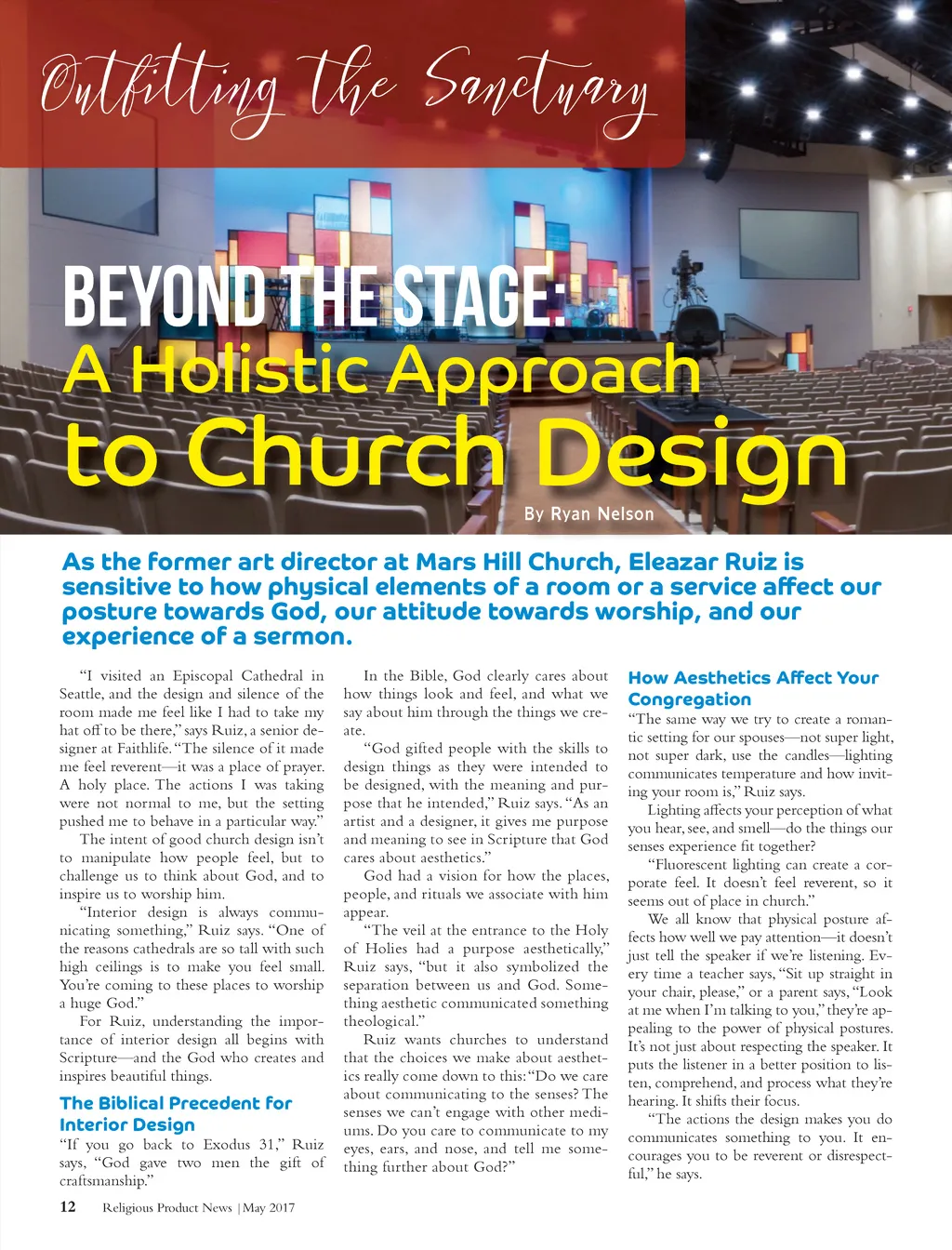 Outfitting the Sanctuary

BEYOND THE STAGE:
A Holistic Approach to Church Design

By Ryan Nelson

As the former art director at Mars Hill Church, Eleazar Ruiz is sensitive to how physical elements of a room or a service affect our posture towards God, our attitude towards worship, and our experience of a sermon.

"I visited an Episcopal Cathedral in Seattle, and the design and silence of the room made me feel like I had to take my hat off to be there," says Ruiz, a senior designer at Faithlife. "The silence of it made me feel reverent—it was a place of prayer. A holy place. The actions I was taking were not normal to me, but the setting pushed me to behave in a particular way."

The intent of good church design isn't to manipulate how people feel, but to challenge us to think about God, and to inspire us to worship him.

"Interior design is always communicating something," Ruiz says. "One of the reasons cathedrals are so tall with such high ceilings is to make you feel small. You're coming to these places to worship a huge God."

For Ruiz, understanding the importance of interior design all begins with Scripture—and the God who creates and inspires beautiful things.

The Biblical Precedent for Interior Design

"If you go back to Exodus 31," Ruiz says, "God gave two men the gift of craftsmanship."

In the Bible, God clearly cares about how things look and feel, and what we say about him through the things we create.

"God gifted people with the skills to design things as they were intended to be designed, with the meaning and purpose that he intended," Ruiz says. "As an artist and a designer, it gives me purpose and meaning to see in Scripture that God cares about aesthetics."

God had a vision for how the places, people, and rituals we associate with him appear.

"The veil at the entrance to the Holy of Holies had a purpose aesthetically," Ruiz says, "but it also symbolized the separation between us and God. Something aesthetic communicated something theological."

Ruiz wants churches to understand that the choices we make about aesthetics really come down to this: "Do we care about communicating to the senses? The senses we can't engage with other mediums. Do you care to communicate to my eyes, ears, and nose, and tell me something further about God?"

How Aesthetics Affect Your Congregation

"The same way we try to create a romantic setting for our spouses—not super light, not super dark, use the candles—lighting communicates temperature and how inviting your room is," Ruiz says.

Lighting affects your perception of what you hear, see, and smell—do the things our senses experience fit together?

"Fluorescent lighting can create a corporate feel. It doesn't feel reverent, so it seems out of place in church."

We all know that physical posture affects how well we pay attention—it doesn't just tell the speaker if we're listening. Every time a teacher says, "Sit up straight in your chair, please," or a parent says, "Look at me when I'm talking to you," they're appealing to the power of physical postures. It's not just about respecting the speaker. It puts the listener in a better position to listen, comprehend, and process what they're hearing. It shifts their focus.

"The actions the design makes you do communicates something to you. It encourages you to be reverent or disrespectful," he says.

12 Religious Product News | May 2017